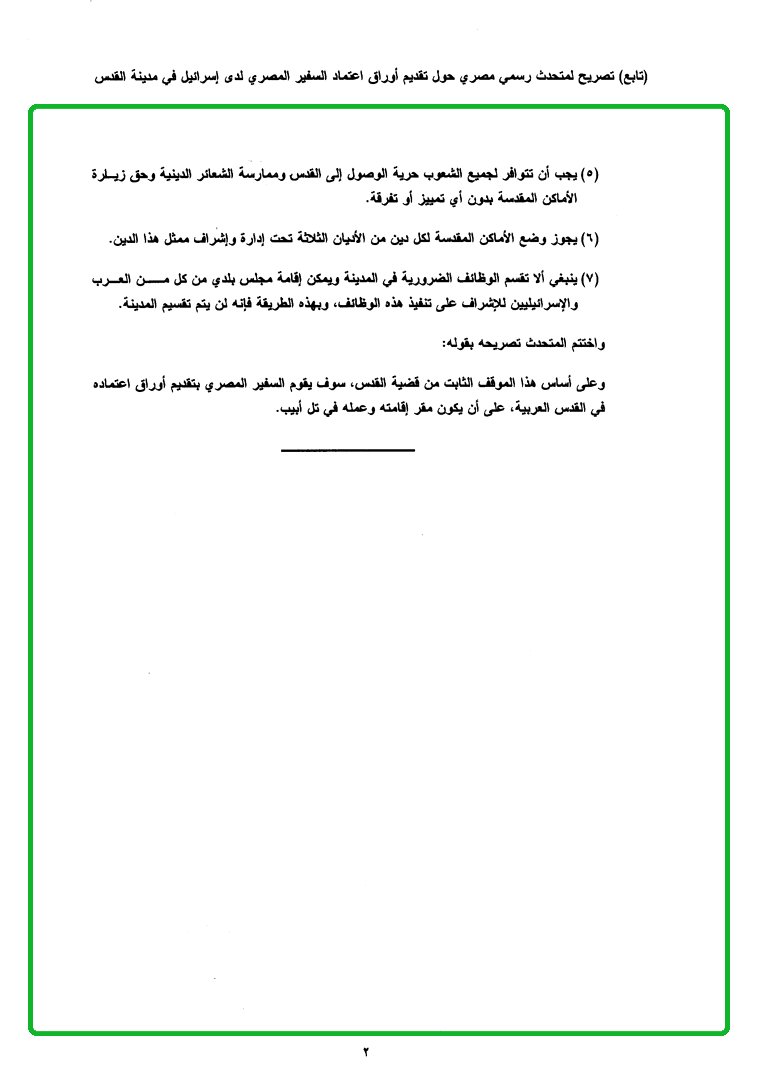 (تابع) تصريح لمتحدث رسمي مصري حول تقديم أوراق اعتماد السفير المصري لدى إسرائيل في مدينة القدس

(٥) يجب أن تتوافر لجميع الشعوب حرية الوصول إلى القدس وممارسة الشعائر الدينية وحق زيارة الأماكن المقدسة بدون أي تمييز أو تفرقة.

(٦) يجوز وضع الأماكن المقدسة لكل دين من الأديان الثلاثة تحت إدارة وإشراف ممثل هذا الدين.

(٧) ينبغي ألا تقسم الوظائف الضرورية في المدينة ويمكن إقامة مجلس بلدي من كل من العرب والإسرائيليين للإشراف على تنفيذ هذه الوظائف، وبهذه الطريقة فإنه لن يتم تقسيم المدينة.

واختتم المتحدث تصريحه بقوله:

وعلى أساس هذا الموقف الثابت من قضية القدس، سوف يقوم السفير المصري بتقديم أوراق اعتماده في القدس العربية، على أن يكون مقر إقامته وعمله في تل أبيب.

٢